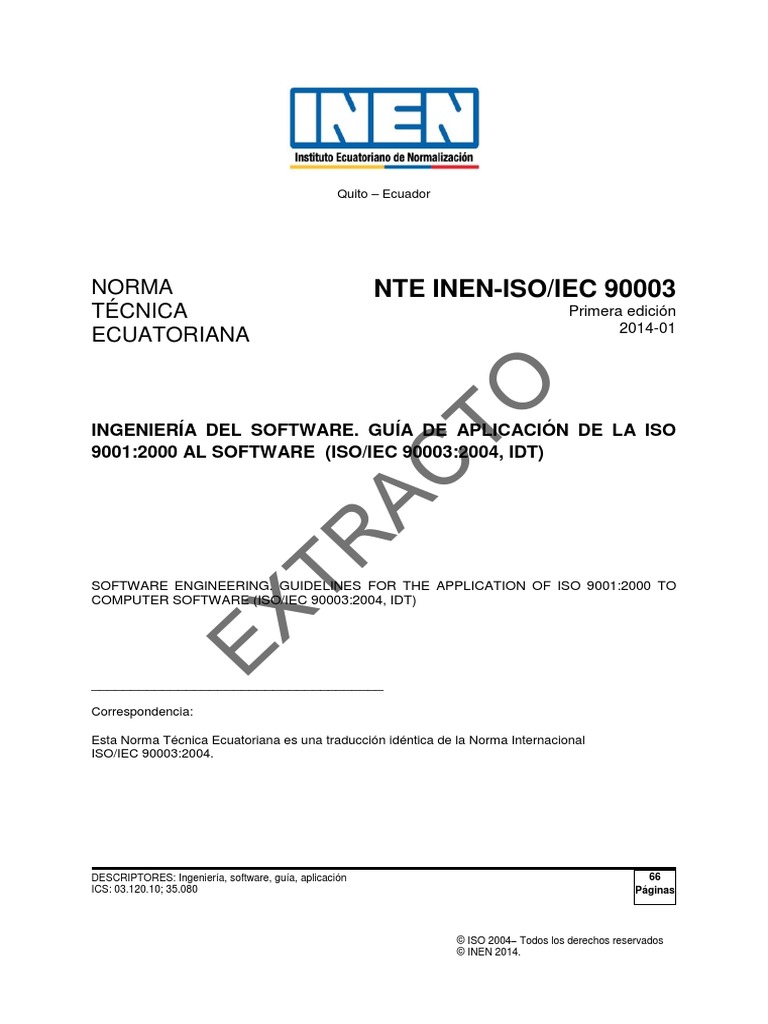 INEN
Instituto Ecuatoriano de Normalización

Quito – Ecuador

NORMA TÉCNICA ECUATORIANA

NTE INEN-ISO/IEC 90003
Primera edición
2014-01

INGENIERÍA DEL SOFTWARE. GUÍA DE APLICACIÓN DE LA ISO 9001:2000 AL SOFTWARE (ISO/IEC 90003:2004, IDT)

EXTRACTO

SOFTWARE ENGINEERING. GUIDELINES FOR THE APPLICATION OF ISO 9001:2000 TO COMPUTER SOFTWARE (ISO/IEC 90003:2004, IDT)

Correspondencia:

Esta Norma Técnica Ecuatoriana es una traducción idéntica de la Norma Internacional ISO/IEC 90003:2004.

DESCRIPTORES: Ingeniería, software, guía, aplicación
ICS: 03.120.10; 35.080

66
Páginas

© ISO 2004– Todos los derechos reservados
© INEN 2014.